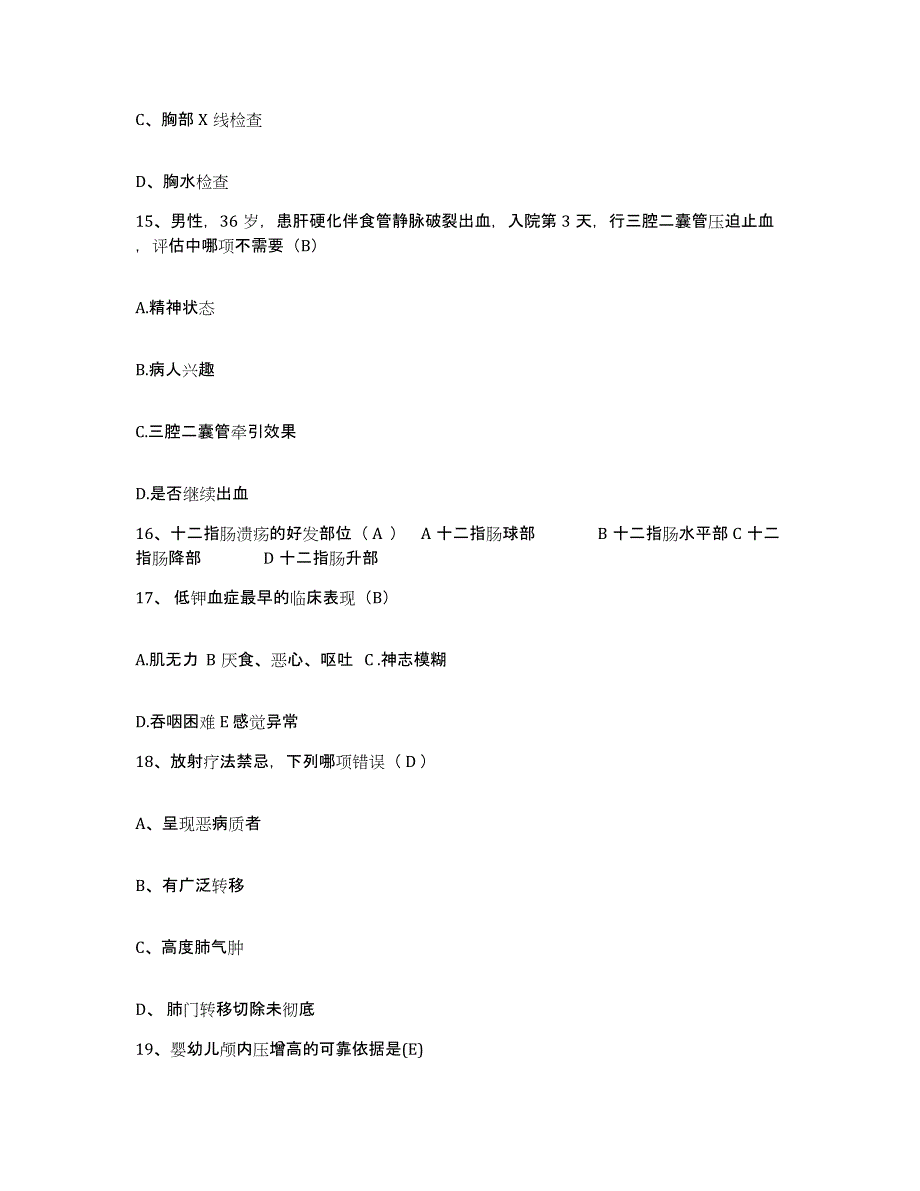 C、胸部 X 线检查

D、胸水检查

15、男性，36 岁，患肝硬化伴食管静脉破裂出血，入院第 3 天，行三腔二囊管压迫止血，评估中哪项不需要（B）

A.精神状态

B.病人兴趣

C.三腔二囊管牵引效果

D.是否继续出血

16、十二指肠溃疡的好发部位（ A ） A 十二指肠球部 B 十二指肠水平部 C 十二指肠降部 D 十二指肠升部

17、 低钾血症最早的临床表现（B）

A.肌无力 B 厌食、恶心、呕吐 C .神志模糊

D.吞咽困难 E 感觉异常

18、放射疗法禁忌，下列哪项错误（ D ）

A、呈现恶病质者

B、有广泛转移

C、高度肺气肿

D、 肺门转移切除未彻底

19、婴幼儿颅内压增高的可靠依据是(E)